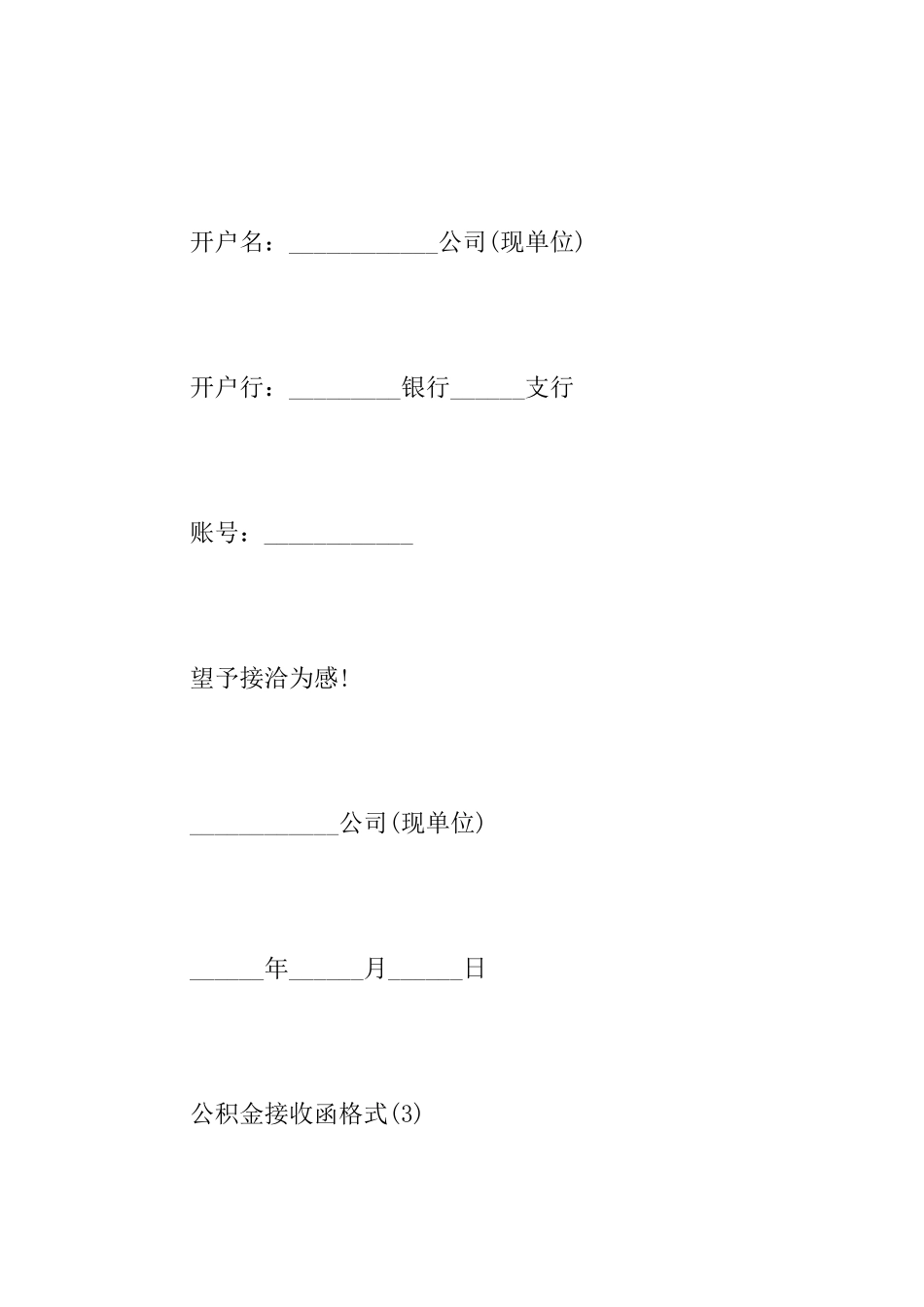 开户名：____________公司(现单位)

开户行：_________银行______支行

账号：____________

望予接洽为感!

____________公司(现单位)

______年______月______日

公积金接收函格式(3)